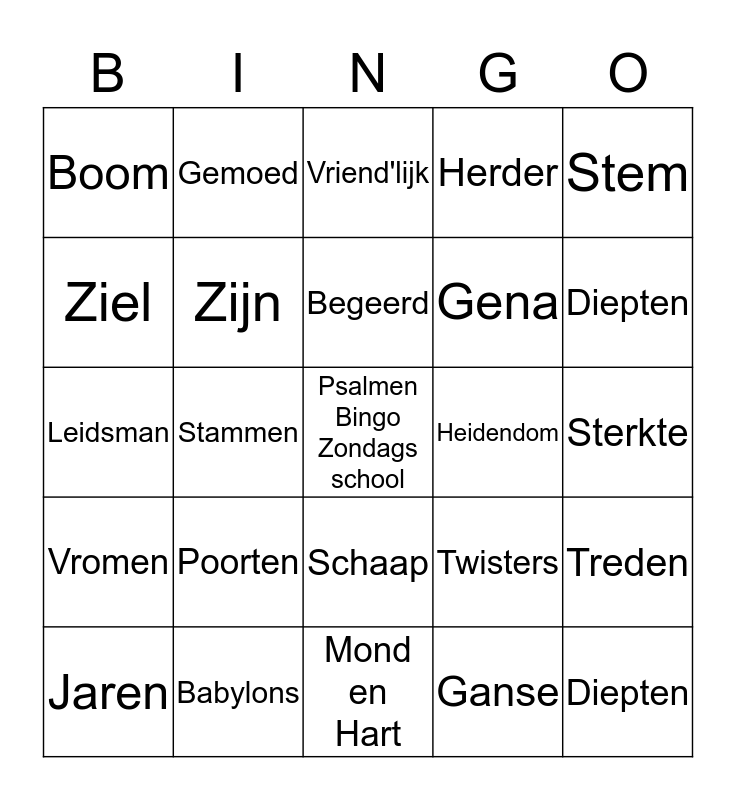 | B | I | N | G | O |
|---|---|---|---|---|
| Boom | Gemoed | Vriend'lijk | Herder | Stem |
| Ziel | Zijn | Begeerd | Gena | Diepten |
| Leidsman | Stammen | Psalmen Bingo Zondags school | Heidendom | Sterkte |
| Vromen | Poorten | Schaap | Twisters | Treden |
| Jaren | Babylons | Mond en Hart | Ganse | Diepten |